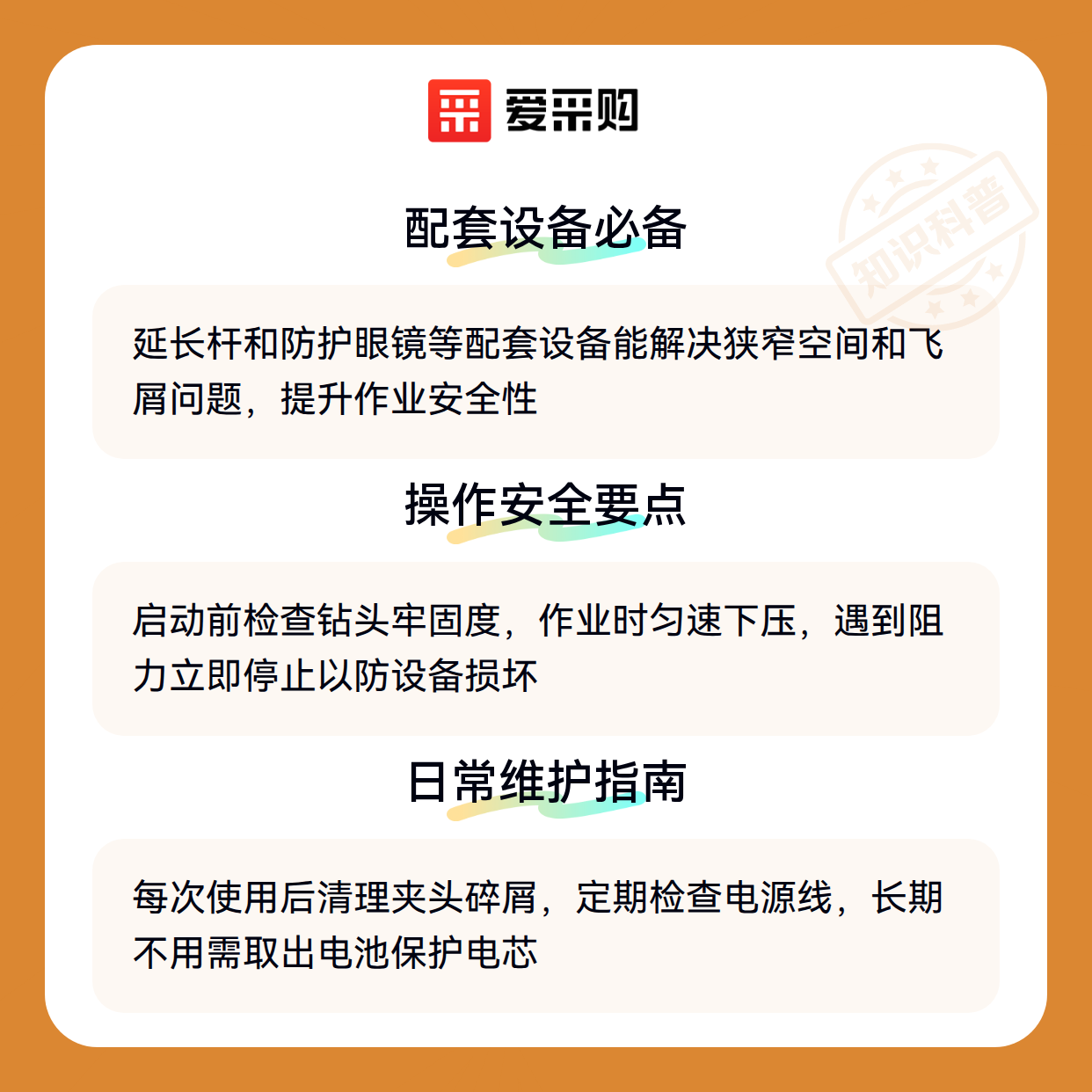 爱采购

配套设备必备

延长杆和防护眼镜等配套设备能解决狭窄空间和飞屑问题，提升作业安全性

操作安全要点

启动前检查钻头牢固度，作业时匀速下压，遇到阻力立即停止以防设备损坏

日常维护指南

每次使用后清理夹头碎屑，定期检查电源线，长期不用需取出电池保护电芯

知识科普